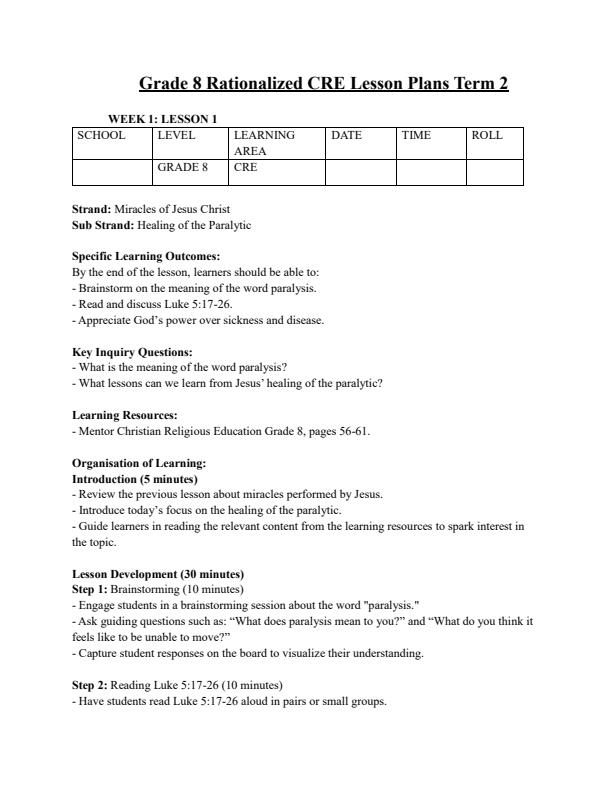 Grade 8 Rationalized CRE Lesson Plans Term 2

WEEK 1: LESSON 1

| SCHOOL | LEVEL | LEARNING AREA | DATE | TIME | ROLL |
|---|---|---|---|---|---|
| | GRADE 8 | CRE | | | |

Strand: Miracles of Jesus Christ
Sub Strand: Healing of the Paralytic

Specific Learning Outcomes:
By the end of the lesson, learners should be able to:
- Brainstorm on the meaning of the word paralysis.
- Read and discuss Luke 5:17-26.
- Appreciate God's power over sickness and disease.

Key Inquiry Questions:
- What is the meaning of the word paralysis?
- What lessons can we learn from Jesus' healing of the paralytic?

Learning Resources:
- Mentor Christian Religious Education Grade 8, pages 56-61.

Organisation of Learning:
Introduction (5 minutes)
- Review the previous lesson about miracles performed by Jesus.
- Introduce today's focus on the healing of the paralytic.
- Guide learners in reading the relevant content from the learning resources to spark interest in the topic.

Lesson Development (30 minutes)
Step 1: Brainstorming (10 minutes)
- Engage students in a brainstorming session about the word "paralysis."
- Ask guiding questions such as: "What does paralysis mean to you?" and "What do you think it feels like to be unable to move?"
- Capture student responses on the board to visualize their understanding.

Step 2: Reading Luke 5:17-26 (10 minutes)
- Have students read Luke 5:17-26 aloud in pairs or small groups.